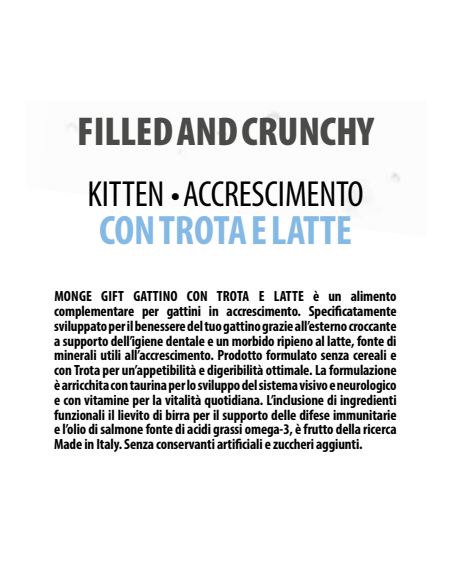 FILLED AND CRUNCHY

KITTEN • ACCRESCIMENTO
CON TROTA E LATTE

MONGE GIFT GATTINO CON TROTA E LATTE è un alimento complementare per gattini in accrescimento. Specificatamente sviluppato per il benessere del tuo gattino grazie all'esterno croccante a supporto dell'igiene dentale e un morbido ripieno al latte, fonte di minerali utili all'accrescimento. Prodotto formulato senza cereali e con Trota per un'appetibilità e digeribilità ottimale. La formulazione è arricchita con taurina per lo sviluppo del sistema visivo e neurologico e con vitamine per la vitalità quotidiana. L'inclusione di ingredienti funzionali il lievito di birra per il supporto delle difese immunitarie e l'olio di salmone fonte di acidi grassi omega-3, è frutto della ricerca Made in Italy. Senza conservanti artificiali e zuccheri aggiunti.